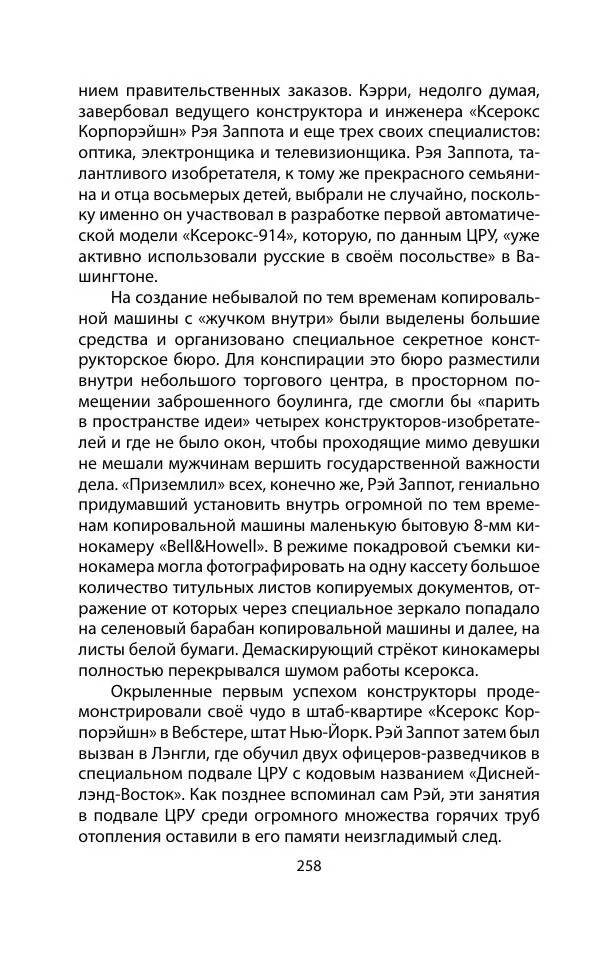 нием правительственных заказов. Кэрри, недолго думая, завербовал ведущего конструктора и инженера «Ксерокс Корпорэйшн» Рэя Заппота и еще трех своих специалистов: оптика, электронщика и телевизионщика. Рэя Заппота, талантливого изобретателя, к тому же прекрасного семьянина и отца восьмерых детей, выбрали не случайно, поскольку именно он участвовал в разработке первой автоматической модели «Ксерокс-914», которую, по данным ЦРУ, «уже активно использовали русские в своём посольстве» в Вашингтоне.

На создание небывалой по тем временам копировальной машины с «жучком внутри» были выделены большие средства и организовано специальное секретное конструкторское бюро. Для конспирации это бюро разместили внутри небольшого торгового центра, в просторном помещении заброшенного боулинга, где смогли бы «парить в пространстве идеи» четырех конструкторов-изобретателей и где не было окон, чтобы проходящие мимо девушки не мешали мужчинам вершить государственной важности дела. «Приземлил» всех, конечно же, Рэй Заппот, гениально придумавший установить внутрь огромной по тем временам копировальной машины маленькую бытовую 8-мм кинокамеру «Bell&Howell». В режиме покадровой съемки кинокамера могла фотографировать на одну кассету большое количество титульных листов копируемых документов, отражение от которых через специальное зеркало попадало на селеновый барабан копировальной машины и далее, на листы белой бумаги. Демаскирующий стрёкот кинокамеры полностью перекрывался шумом работы ксерокса.

Окрыленные первым успехом конструкторы продемонстрировали своё чудо в штаб-квартире «Ксерокс Корпорэйшн» в Вебстере, штат Нью-Йорк. Рэй Заппот затем был вызван в Лэнгли, где обучил двух офицеров-разведчиков в специальном подвале ЦРУ с кодовым названием «Диснейлэнд-Восток». Как позднее вспоминал сам Рэй, эти занятия в подвале ЦРУ среди огромного множества горячих труб отопления оставили в его памяти неизгладимый след.

258